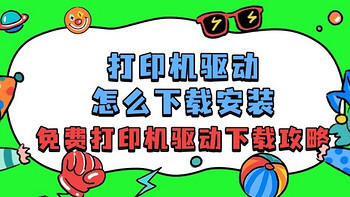 打印机驱动
怎么下载安装
免费打印机驱动下载攻略